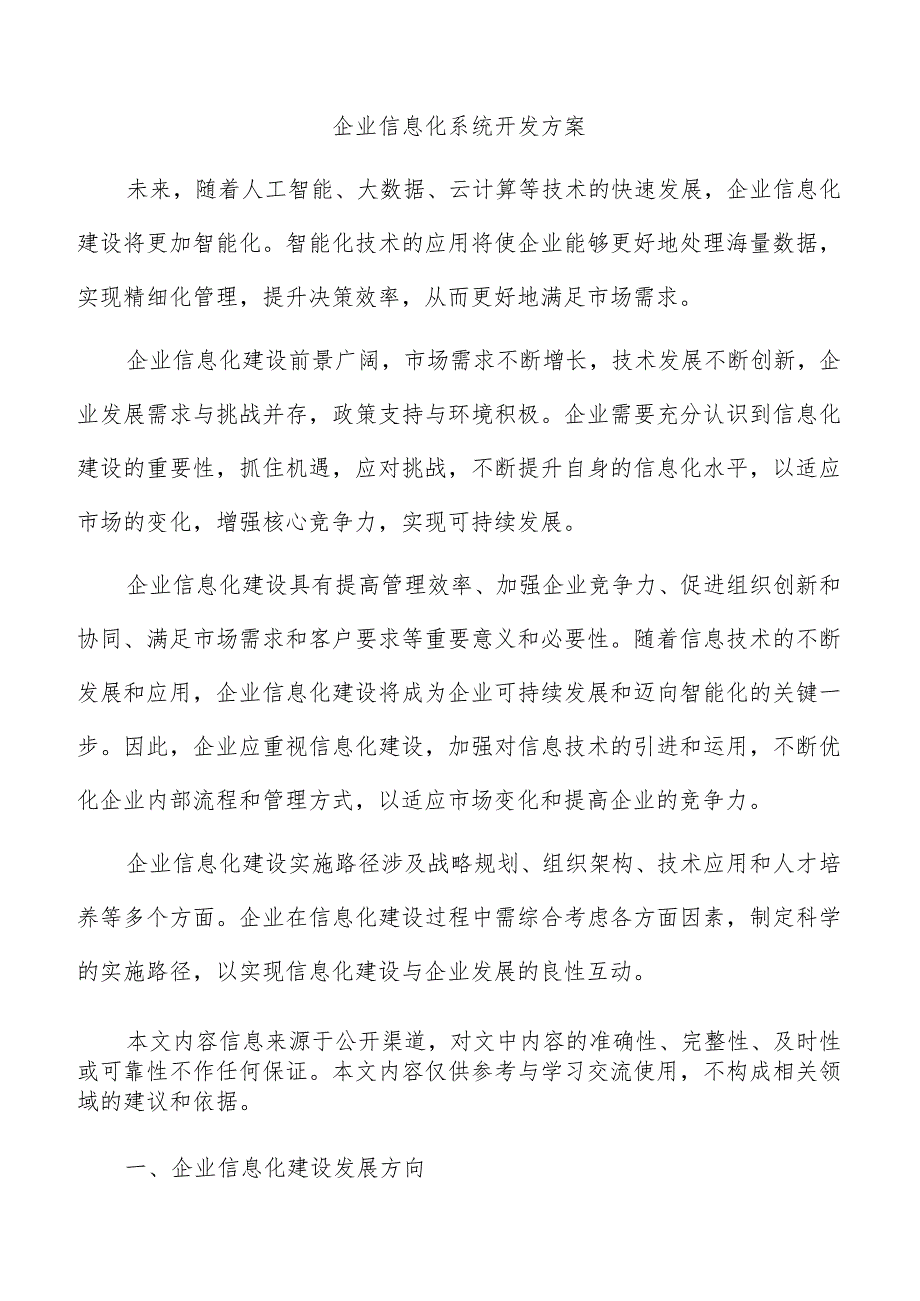 企业信息化系统开发方案

未来，随着人工智能、大数据、云计算等技术的快速发展，企业信息化建设将更加智能化。智能化技术的应用将使企业能够更好地处理海量数据，实现精细化管理，提升决策效率，从而更好地满足市场需求。

企业信息化建设前景广阔，市场需求不断增长，技术发展不断创新，企业发展需求与挑战并存，政策支持与环境积极。企业需要充分认识到信息化建设的重要性，抓住机遇，应对挑战，不断提升自身的信息化水平，以适应市场的变化，增强核心竞争力，实现可持续发展。

企业信息化建设具有提高管理效率、加强企业竞争力、促进组织创新和协同、满足市场需求和客户要求等重要意义和必要性。随着信息技术的不断发展和应用，企业信息化建设将成为企业可持续发展和迈向智能化的关键一步。因此，企业应重视信息化建设，加强对信息技术的引进和运用，不断优化企业内部流程和管理方式，以适应市场变化和提高企业的竞争力。

企业信息化建设实施路径涉及战略规划、组织架构、技术应用和人才培养等多个方面。企业在信息化建设过程中需综合考虑各方面因素，制定科学的实施路径，以实现信息化建设与企业发展的良性互动。

本文内容信息来源于公开渠道，对文中内容的准确性、完整性、及时性或可靠性不作任何保证。本文内容仅供参考与学习交流使用，不构成相关领域的建议和依据。

一、企业信息化建设发展方向